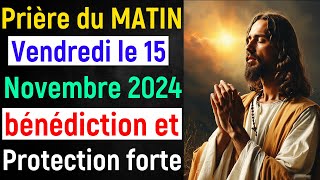 Prière du MATIN
Vendredi le 15
Novembre 2024
bénédiction et
Protection forte